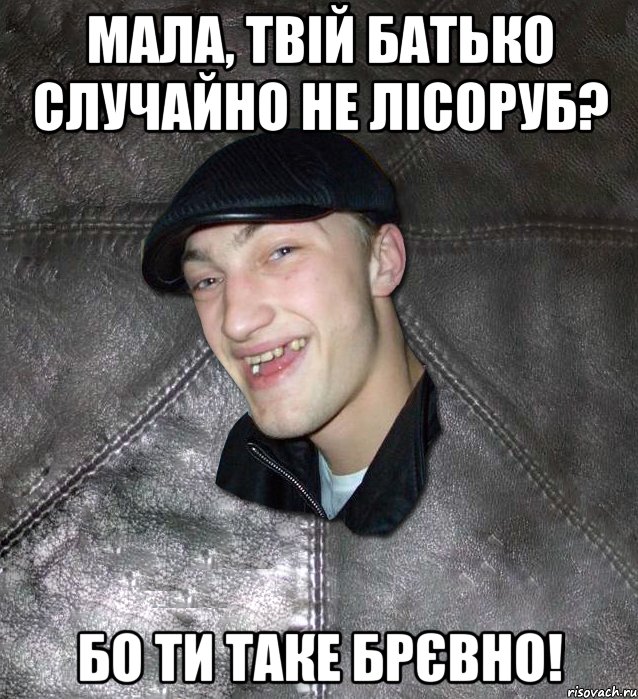 МАЛА, ТВІЙ БАТЬКО СЛУЧАЙНО НЕ ЛІСОРУБ?

БО ТИ ТАКЕ БРЄВНО!

risovach.ru